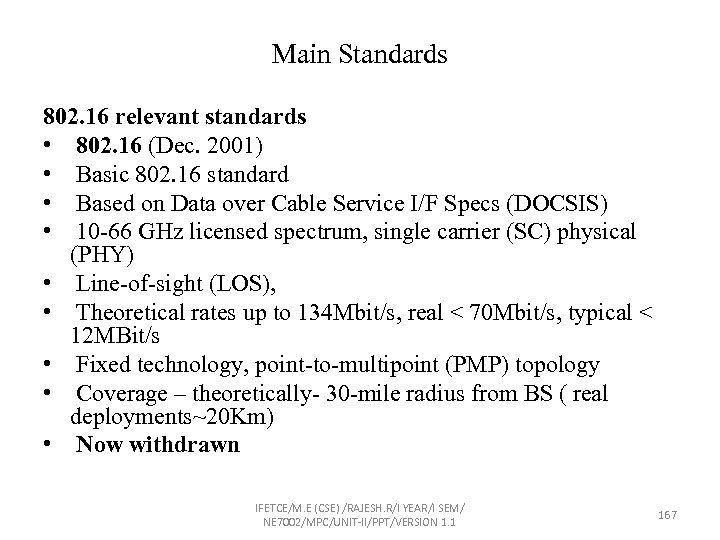 Main Standards

802.16 relevant standards
• 802.16 (Dec. 2001)
• Basic 802.16 standard
• Based on Data over Cable Service I/F Specs (DOCSIS)
• 10-66 GHz licensed spectrum, single carrier (SC) physical (PHY)
• Line-of-sight (LOS),
• Theoretical rates up to 134Mbit/s, real < 70Mbit/s, typical < 12MBit/s
• Fixed technology, point-to-multipoint (PMP) topology
• Coverage – theoretically- 30-mile radius from BS ( real deployments~20Km)
• Now withdrawn

IFETCE/M.E (CSE) /RAJESH.R/I YEAR/I SEM/ NE7002/MPC/UNIT-II/PPT/VERSION 1.1

167